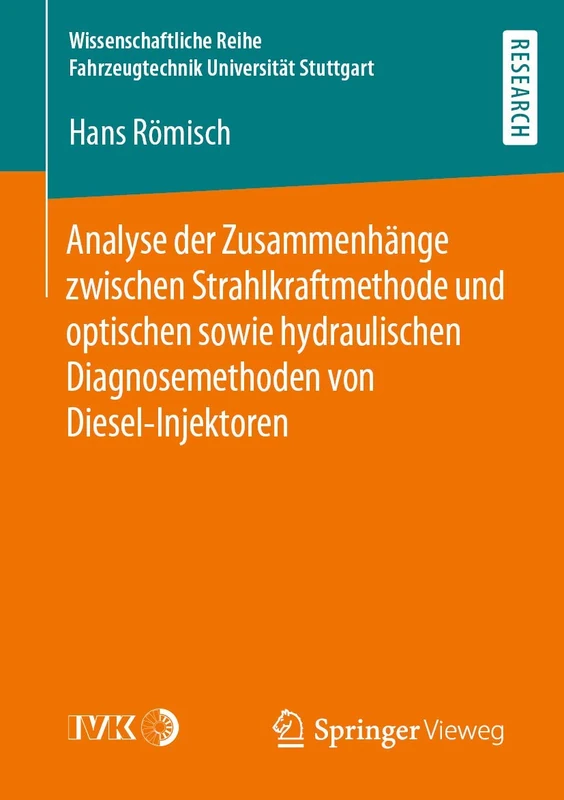 Wissenschaftliche Reihe
Fahrzeugtechnik Universität Stuttgart

RESEARCH

Hans Römisch

Analyse der Zusammenhänge zwischen Strahlkraftmethode und optischen sowie hydraulischen Diagnosemethoden von Diesel-Injektoren

IVK

Springer Vieweg